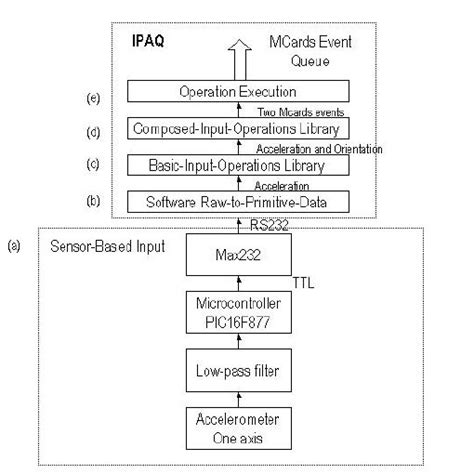 IPAQ

MCards Event Queue

(e) Operation Execution

Two Mcards events

(d) Composed-Input-Operations Library

Acceleration and Orientation

(c) Basic-Input-Operations Library

Acceleration

(b) Software Raw-to-Primitive-Data

RS232

(a) Sensor-Based Input

Max232

TTL

Microcontroller PIC16F877

Low-pass filter

Accelerometer One axis